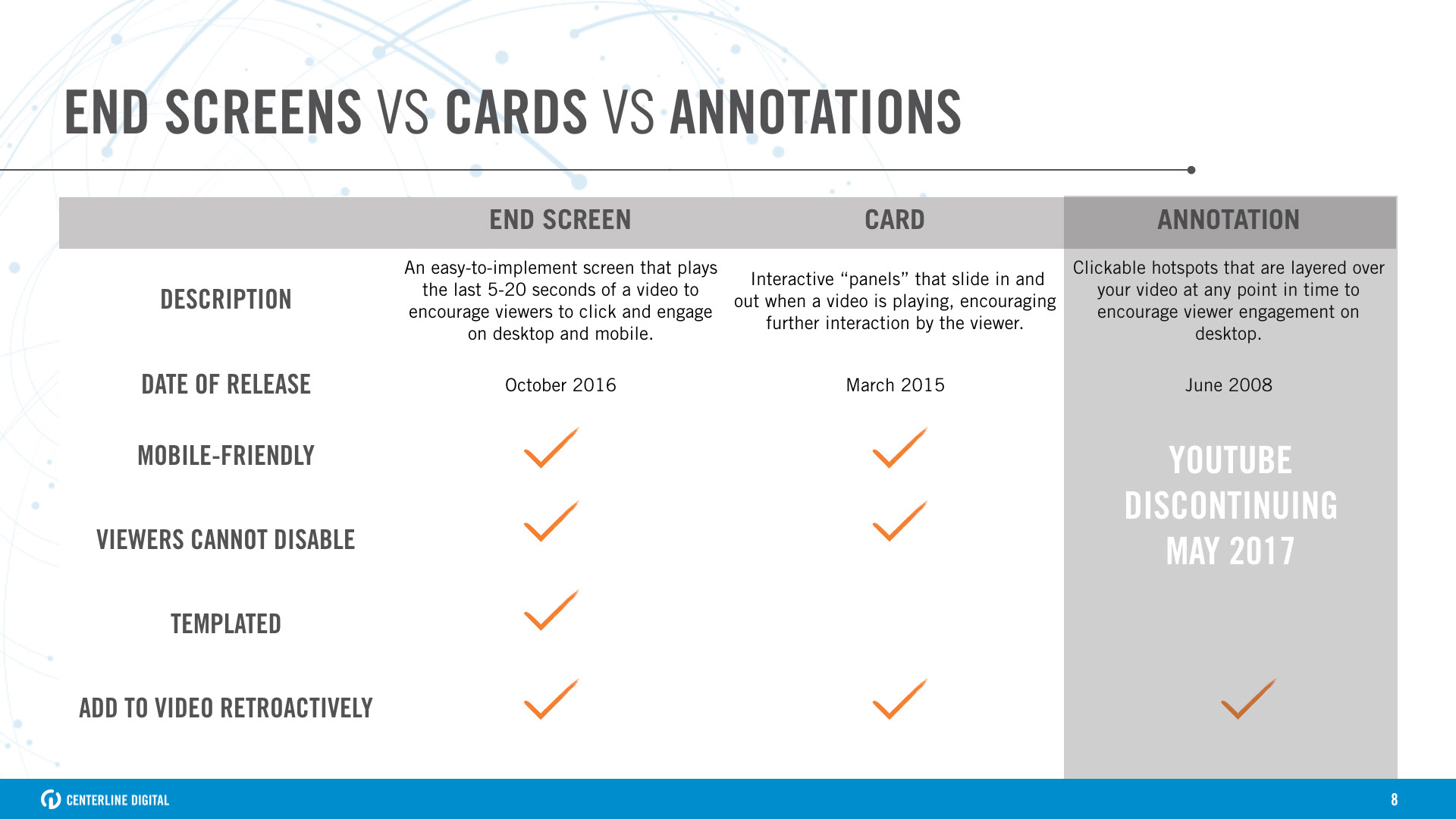 END SCREENS VS CARDS VS ANNOTATIONS

| | END SCREEN | CARD | ANNOTATION |
|---|---|---|---|
| DESCRIPTION | An easy-to-implement screen that plays the last 5-20 seconds of a video to encourage viewers to click and engage on desktop and mobile. | Interactive “panels” that slide in and out when a video is playing, encouraging further interaction by the viewer. | Clickable hotspots that are layered over your video at any point in time to encourage viewer engagement on desktop. |
| DATE OF RELEASE | October 2016 | March 2015 | June 2008 |
| MOBILE-FRIENDLY | ✓ | ✓ | YOUTUBE DISCONTINUING MAY 2017 |
| VIEWERS CANNOT DISABLE | ✓ | ✓ | |
| TEMPLATED | ✓ | | |
| ADD TO VIDEO RETROACTIVELY | ✓ | ✓ | ✓ |

CENTERLINE DIGITAL

8